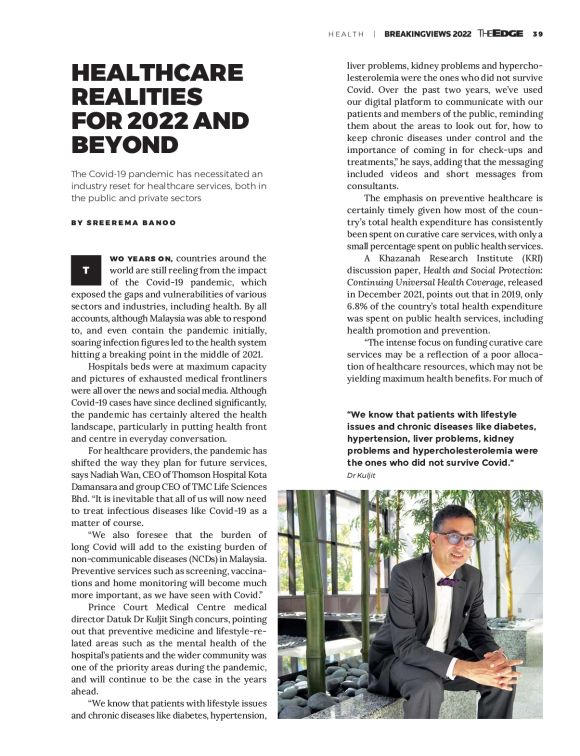 HEALTH | BREAKINGVIEWS 2022 THEEDGE 39

HEALTHCARE REALITIES FOR 2022 AND BEYOND

The Covid-19 pandemic has necessitated an industry reset for healthcare services, both in the public and private sectors

BY SREEREMA BANOO

TWO YEARS ON, countries around the world are still reeling from the impact of the Covid-19 pandemic, which exposed the gaps and vulnerabilities of various sectors and industries, including health. By all accounts, although Malaysia was able to respond to, and even contain the pandemic initially, soaring infection figures led to the health system hitting a breaking point in the middle of 2021.

Hospitals beds were at maximum capacity and pictures of exhausted medical frontliners were all over the news and social media. Although Covid-19 cases have since declined significantly, the pandemic has certainly altered the health landscape, particularly in putting health front and centre in everyday conversation.

For healthcare providers, the pandemic has shifted the way they plan for future services, says Nadiah Wan, CEO of Thomson Hospital Kota Damansara and group CEO of TMC Life Sciences Bhd. "It is inevitable that all of us will now need to treat infectious diseases like Covid-19 as a matter of course.

"We also foresee that the burden of long Covid will add to the existing burden of non-communicable diseases (NCDs) in Malaysia. Preventive services such as screening, vaccinations and home monitoring will become much more important, as we have seen with Covid."

Prince Court Medical Centre medical director Datuk Dr Kuljit Singh concurs, pointing out that preventive medicine and lifestyle-related areas such as the mental health of the hospital's patients and the wider community was one of the priority areas during the pandemic, and will continue to be the case in the years ahead.

"We know that patients with lifestyle issues and chronic diseases like diabetes, hypertension, liver problems, kidney problems and hypercholesterolemia were the ones who did not survive Covid. Over the past two years, we've used our digital platform to communicate with our patients and members of the public, reminding them about the areas to look out for, how to keep chronic diseases under control and the importance of coming in for check-ups and treatments," he says, adding that the messaging included videos and short messages from consultants.

The emphasis on preventive healthcare is certainly timely given how most of the country's total health expenditure has consistently been spent on curative care services, with only a small percentage spent on public health services.

A Khazanah Research Institute (KRI) discussion paper, Health and Social Protection: Continuing Universal Health Coverage, released in December 2021, points out that in 2019, only 6.8% of the country's total health expenditure was spent on public health services, including health promotion and prevention.

"The intense focus on funding curative care services may be a reflection of a poor allocation of healthcare resources, which may not be yielding maximum health benefits. For much of

"We know that patients with lifestyle issues and chronic diseases like diabetes, hypertension, liver problems, kidney problems and hypercholesterolemia were the ones who did not survive Covid."
Dr Kuljit